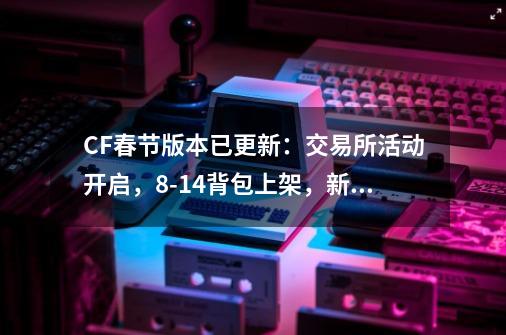 CF春节版本已更新：交易所活动开启，8-14背包上架，新...